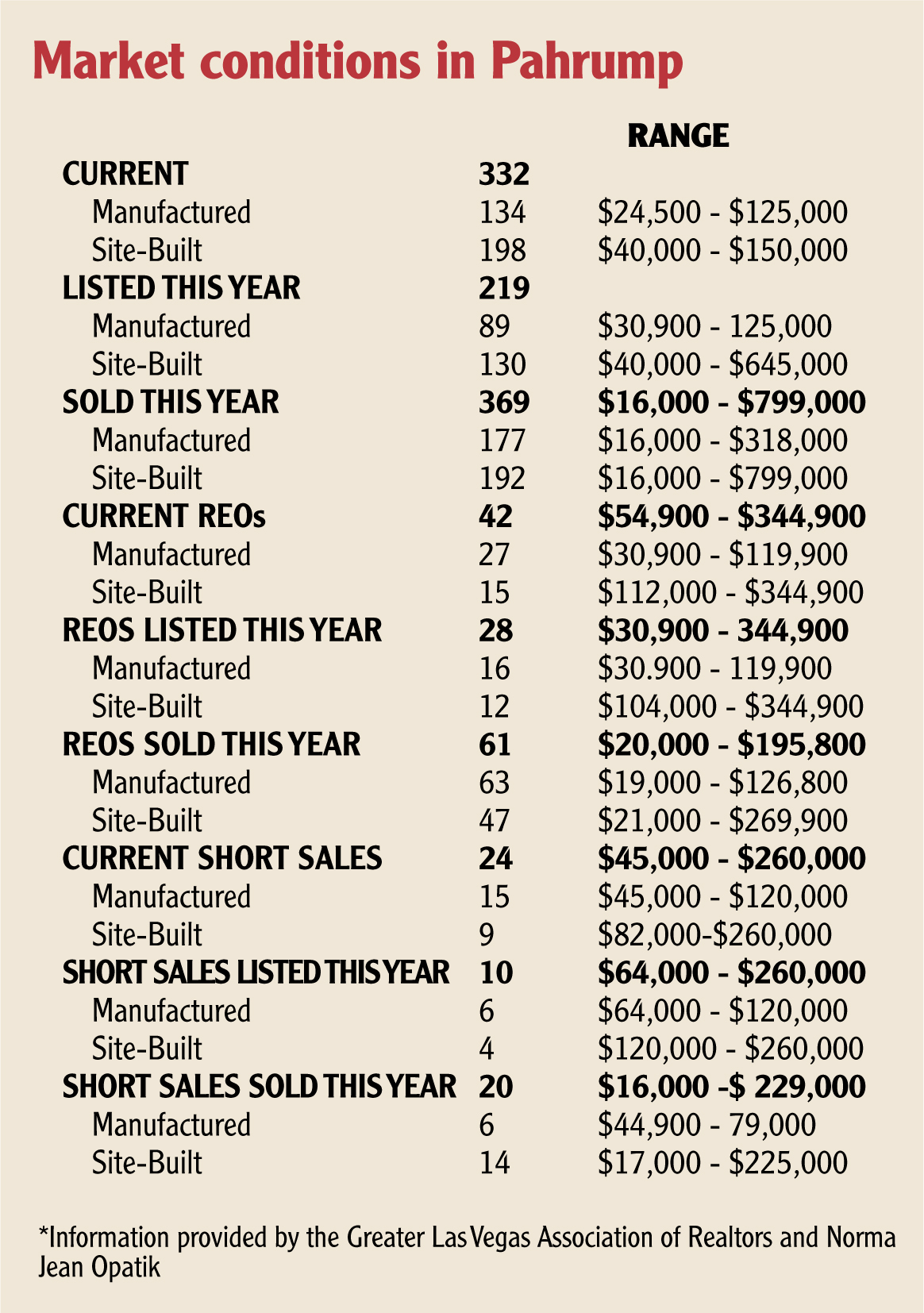 Market conditions in Pahrump

| | | RANGE |
|---|---|---|
| CURRENT | 332 | |
| Manufactured | 134 | \$24,500 - \$125,000 |
| Site-Built | 198 | \$40,000 - \$150,000 |
| LISTED THIS YEAR | 219 | |
| Manufactured | 89 | \$30,900 - 125,000 |
| Site-Built | 130 | \$40,000 - \$645,000 |
| SOLD THIS YEAR | 369 | \$16,000 - \$799,000 |
| Manufactured | 177 | \$16,000 - \$318,000 |
| Site-Built | 192 | \$16,000 - \$799,000 |
| CURRENT REOs | 42 | \$54,900 - \$344,900 |
| Manufactured | 27 | \$30,900 - \$119,900 |
| Site-Built | 15 | \$112,000 - \$344,900 |
| REOS LISTED THIS YEAR | 28 | \$30,900 - 344,900 |
| Manufactured | 16 | \$30.900 - 119,900 |
| Site-Built | 12 | \$104,000 - \$344,900 |
| REOS SOLD THIS YEAR | 61 | \$20,000 - \$195,800 |
| Manufactured | 63 | \$19,000 - \$126,800 |
| Site-Built | 47 | \$21,000 - \$269,900 |
| CURRENT SHORT SALES | 24 | \$45,000 - \$260,000 |
| Manufactured | 15 | \$45,000 - \$120,000 |
| Site-Built | 9 | \$82,000-\$260,000 |
| SHORT SALES LISTED THIS YEAR | 10 | \$64,000 - \$260,000 |
| Manufactured | 6 | \$64,000 - \$120,000 |
| Site-Built | 4 | \$120,000 - \$260,000 |
| SHORT SALES SOLD THIS YEAR | 20 | \$16,000 -\$ 229,000 |
| Manufactured | 6 | \$44,900 - 79,000 |
| Site-Built | 14 | \$17,000 - \$225,000 |

*Information provided by the Greater Las Vegas Association of Realtors and Norma Jean Opatik